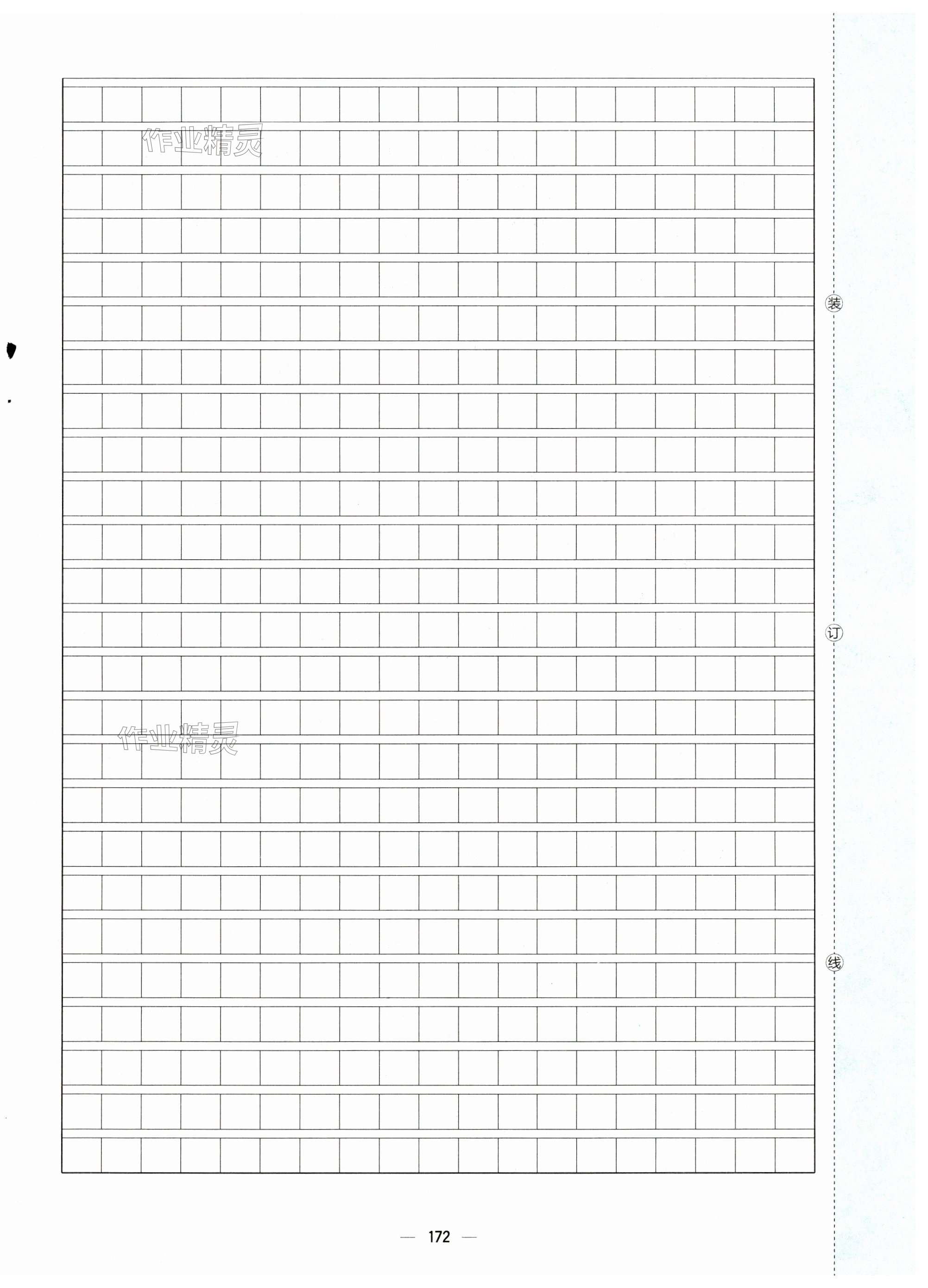 作业精灵

作业精灵

装

订

线

— 172 —